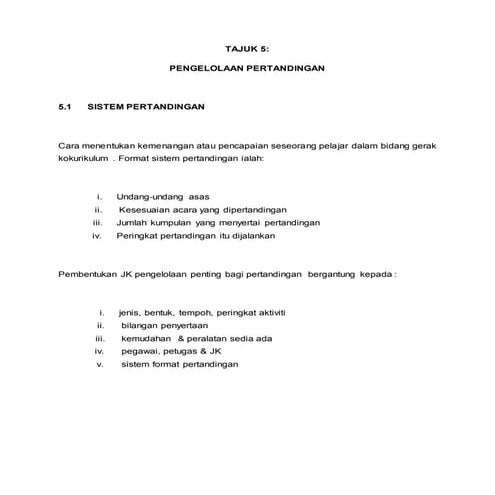 TAJUK 5:

PENGELOLAAN PERTANDINGAN

5.1 SISTEM PERTANDINGAN

Cara menentukan kemenangan atau pencapaian seseorang pelajar dalam bidang gerak kokurikulum . Format sistem pertandingan ialah:

i. Undang-undang asas
ii. Kesesuaian acara yang dipertandingan
iii. Jumlah kumpulan yang menyertai pertandingan
iv. Peringkat pertandingan itu dijalankan

Pembentukan JK pengelolaan penting bagi pertandingan bergantung kepada :

i. jenis, bentuk, tempoh, peringkat aktiviti
ii. bilangan penyertaan
iii. kemudahan & peralatan sedia ada
iv. pegawai, petugas & JK
v. sistem format pertandingan